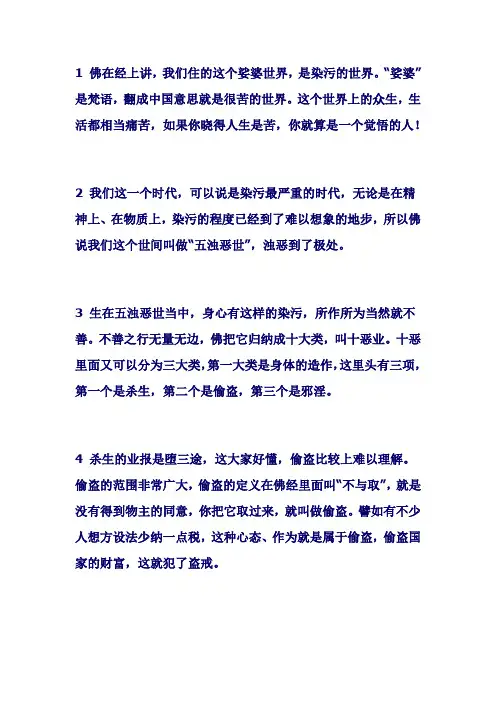 1 佛在经上讲，我们住的这个娑婆世界，是染污的世界。“娑婆”是梵语，翻成中国意思就是很苦的世界。这个世界上的众生，生活都相当痛苦，如果你晓得人生是苦，你就算是一个觉悟的人！

2 我们这一个时代，可以说是染污最严重的时代，无论是在精神上、在物质上，染污的程度已经到了难以想象的地步，所以佛说我们这个世间叫做“五浊恶世”，浊恶到了极处。

3 生在五浊恶世当中，身心有这样的染污，所作所为当然就不善。不善之行无量无边，佛把它归纳成十大类，叫十恶业。十恶里面又可以分为三大类，第一大类是身体的造作，这里头有三项，第一个是杀生，第二个是偷盗，第三个是邪淫。

4 杀生的业报是堕三途，这大家好懂，偷盗比较上难以理解。偷盗的范围非常广大，偷盗的定义在佛经里面叫“不与取”，就是没有得到物主的同意，你把它取过来，就叫做偷盗。譬如有不少人想方设法少纳一点税，这种心态、作为就是属于偷盗，偷盗国家的财富，这就犯了盗戒。